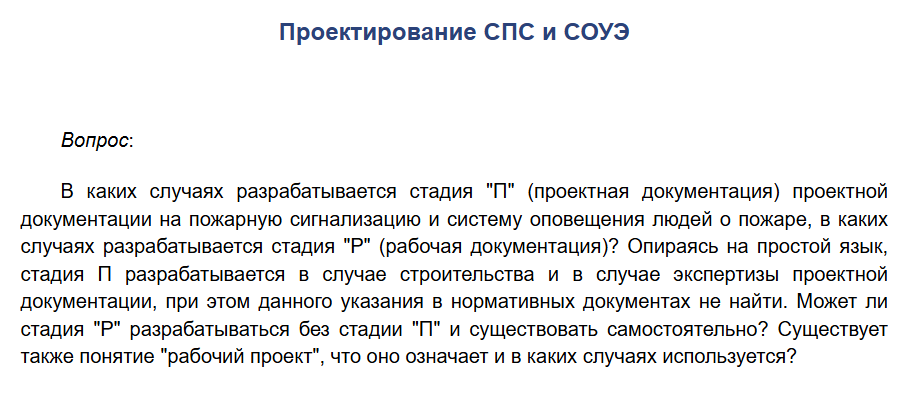 Проектирование СПС и СОУЭ

Вопрос:

В каких случаях разрабатывается стадия "П" (проектная документация) проектной документации на пожарную сигнализацию и систему оповещения людей о пожаре, в каких случаях разрабатывается стадия "Р" (рабочая документация)? Опираясь на простой язык, стадия П разрабатывается в случае строительства и в случае экспертизы проектной документации, при этом данного указания в нормативных документах не найти. Может ли стадия "Р" разрабатываться без стадии "П" и существовать самостоятельно? Существует также понятие "рабочий проект", что оно означает и в каких случаях используется?